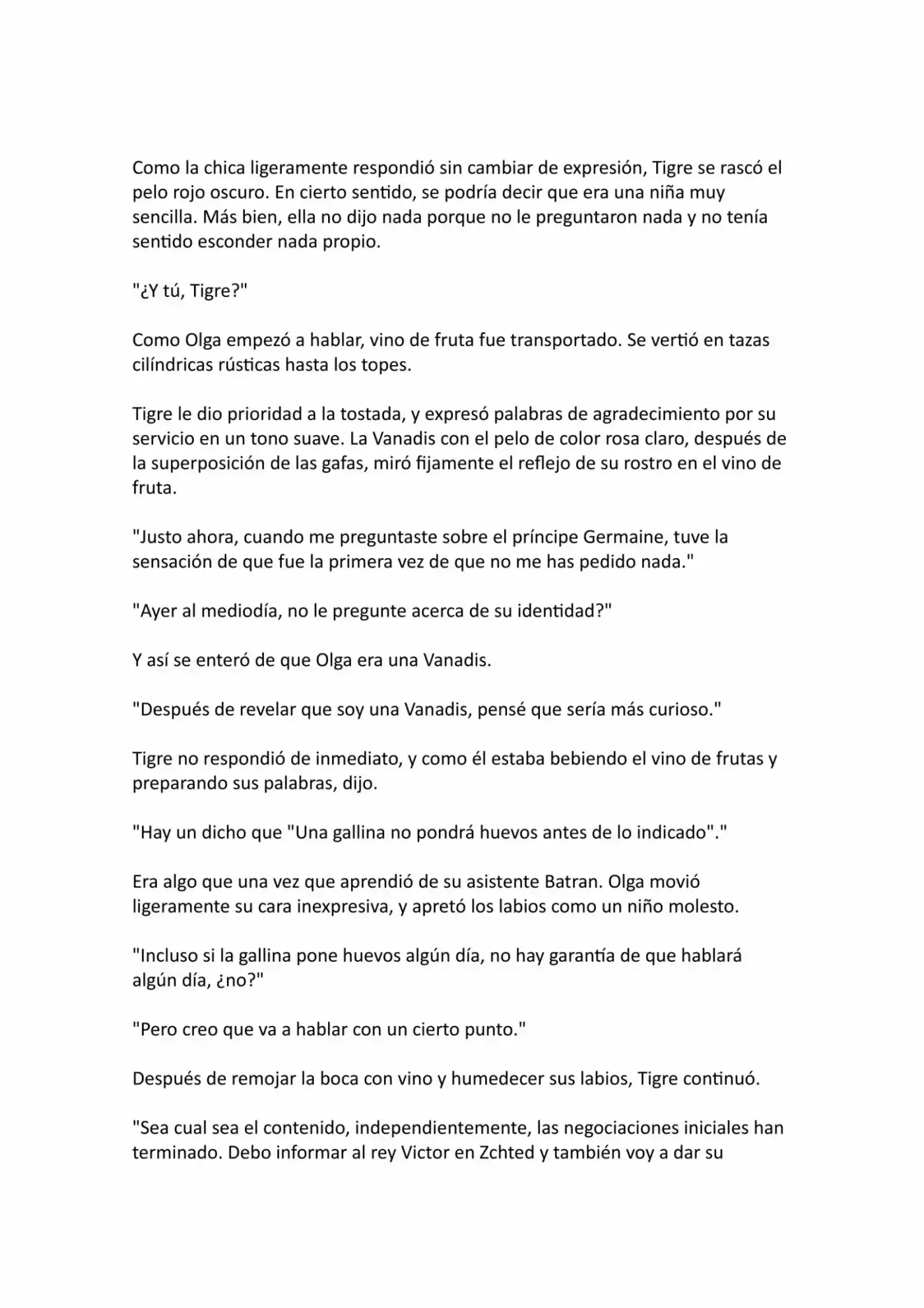 Como la chica ligeramente respondió sin cambiar de expresión, Tigre se rascó el pelo rojo oscuro. En cierto sentido, se podría decir que era una niña muy sencilla. Más bien, ella no dijo nada porque no le preguntaron nada y no tenía sentido esconder nada propio.

"¿Y tú, Tigre?"

Como Olga empezó a hablar, vino de fruta fue transportado. Se vertió en tazas cilíndricas rústicas hasta los topes.

Tigre le dio prioridad a la tostada, y expresó palabras de agradecimiento por su servicio en un tono suave. La Vanadis con el pelo de color rosa claro, después de la superposición de las gafas, miró fijamente el reflejo de su rostro en el vino de fruta.

"Justo ahora, cuando me preguntaste sobre el príncipe Germaine, tuve la sensación de que fue la primera vez de que no me has pedido nada."

"Ayer al mediodía, no le pregunte acerca de su identidad?"

Y así se enteró de que Olga era una Vanadis.

"Después de revelar que soy una Vanadis, pensé que sería más curioso."

Tigre no respondió de inmediato, y como él estaba bebiendo el vino de frutas y preparando sus palabras, dijo.

"Hay un dicho que "Una gallina no pondrá huevos antes de lo indicado"."

Era algo que una vez que aprendió de su asistente Batran. Olga movió ligeramente su cara inexpresiva, y apretó los labios como un niño molesto.

"Incluso si la gallina pone huevos algún día, no hay garantía de que hablará algún día, ¿no?"

"Pero creo que va a hablar con un cierto punto."

Después de remojar la boca con vino y humedecer sus labios, Tigre continuó.

"Sea cual sea el contenido, independientemente, las negociaciones iniciales han terminado. Debo informar al rey Victor en Zchted y también voy a dar su